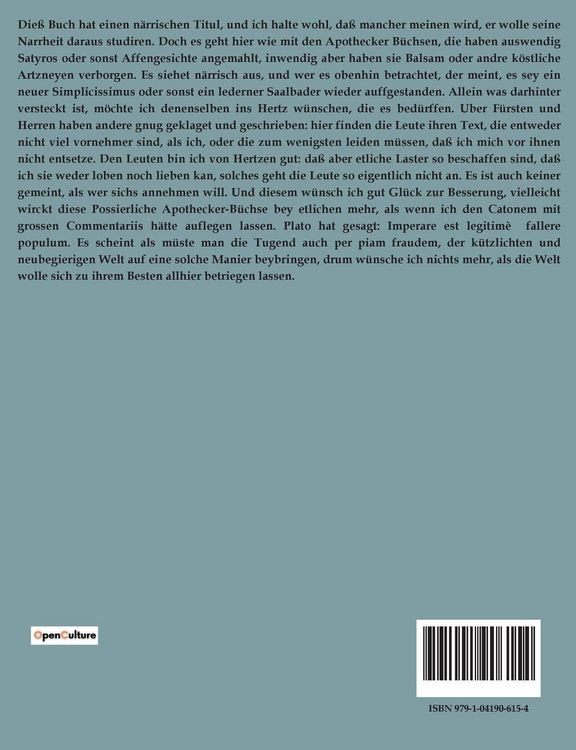 Dieß Buch hat einen närrischen Titul, und ich halte wohl, daß mancher meinen wird, er wolle seine Narrheit daraus studiren. Doch es geht hier wie mit den Apothecker Büchsen, die haben auswendig Satyros oder sonst Affengesichte angemahlt, inwendig aber haben sie Balsam oder andre köstliche Artzneyen verborgen. Es siehet närrisch aus, und wer es obenhin betrachtet, der meint, es sey ein neuer Simplicissimus oder sonst ein lederner Saalbader wieder auffgestanden. Allein was darhinter versteckt ist, möchte ich denenselben ins Hertz wünschen, die es bedürffen. Uber Fürsten und Herren haben andere gnug geklaget und geschrieben: hier finden die Leute ihren Text, die entweder nicht viel vornehmer sind, als ich, oder die zum wenigsten leiden müssen, daß ich mich vor ihnen nicht entsetze. Den Leuten bin ich von Hertzen gut: daß aber etliche Laster so beschaffen sind, daß ich sie weder loben noch lieben kan, solches geht die Leute so eigentlich nicht an. Es ist auch keiner gemeint, als wer sichs annehmen will. Und diesem wünsch ich gut Glück zur Besserung, vielleicht wirckt diese Possierliche Apothecker-Büchse bey etlichen mehr, als wenn ich den Catonem mit grossen Commentariis hätte auflegen lassen. Plato hat gesagt: Imperare est legitimè fallere populum. Es scheint als müste man die Tugend auch per piam fraudem, der kützlichten und neubegierigen Welt auf eine solche Manier beybringen, drum wünsche ich nichts mehr, als die Welt wolle sich zu ihrem Besten allhier betriegen lassen.

OpenCulture

ISBN 979-1-04190-615-4